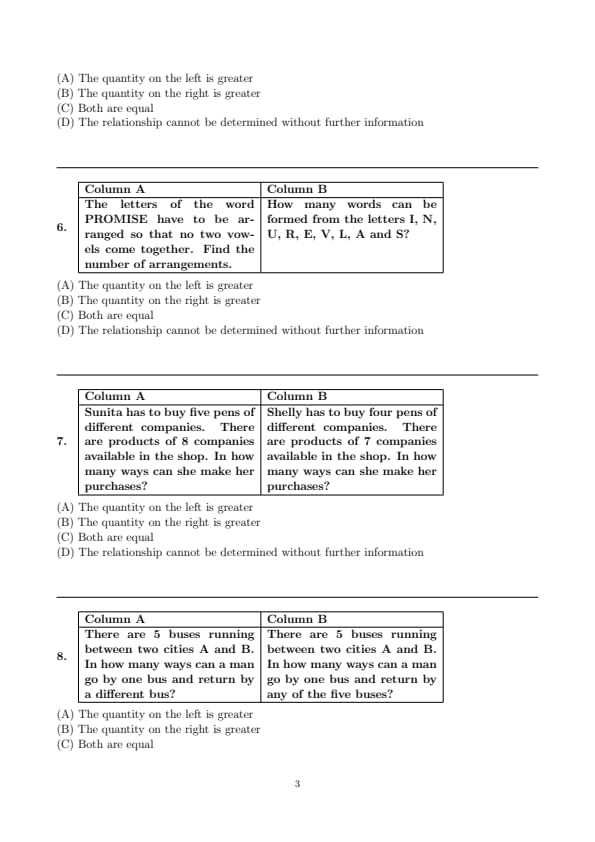 (A) The quantity on the left is greater
(B) The quantity on the right is greater
(C) Both are equal
(D) The relationship cannot be determined without further information

6.

| Column A | Column B |
|---|---|
| The letters of the word PROMISE have to be arranged so that no two vowels come together. Find the number of arrangements. | How many words can be formed from the letters I, N, U, R, E, V, L, A and S? |

(A) The quantity on the left is greater
(B) The quantity on the right is greater
(C) Both are equal
(D) The relationship cannot be determined without further information

7.

| Column A | Column B |
|---|---|
| Sunita has to buy five pens of different companies. There are products of 8 companies available in the shop. In how many ways can she make her purchases? | Shelly has to buy four pens of different companies. There are products of 7 companies available in the shop. In how many ways can she make her purchases? |

(A) The quantity on the left is greater
(B) The quantity on the right is greater
(C) Both are equal
(D) The relationship cannot be determined without further information

8.

| Column A | Column B |
|---|---|
| There are 5 buses running between two cities A and B. In how many ways can a man go by one bus and return by a different bus? | There are 5 buses running between two cities A and B. In how many ways can a man go by one bus and return by any of the five buses? |

(A) The quantity on the left is greater
(B) The quantity on the right is greater
(C) Both are equal

3